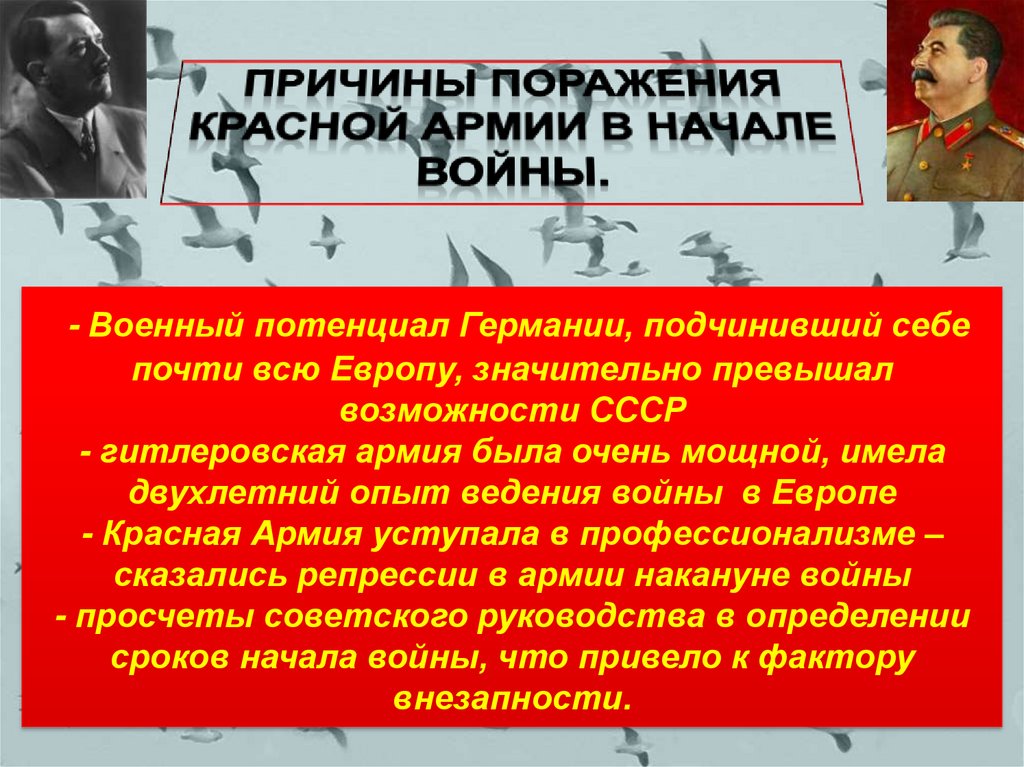 ПРИЧИНЫ ПОРАЖЕНИЯ КРАСНОЙ АРМИИ В НАЧАЛЕ ВОЙНЫ.

- Военный потенциал Германии, подчинивший себе почти всю Европу, значительно превышал возможности СССР
- гитлеровская армия была очень мощной, имела двухлетний опыт ведения войны в Европе
- Красная Армия уступала в профессионализме – сказались репрессии в армии накануне войны
- просчеты советского руководства в определении сроков начала войны, что привело к фактору внезапности.